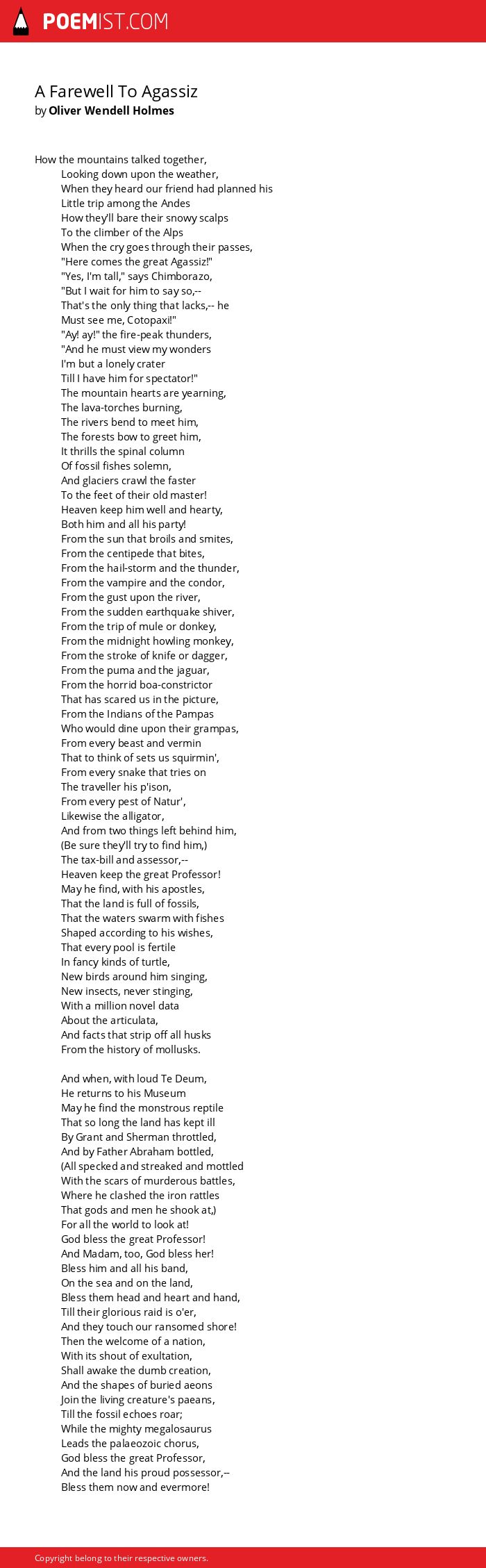 POEMIST.COM

A Farewell To Agassiz
by Oliver Wendell Holmes

How the mountains talked together,
Looking down upon the weather,
When they heard our friend had planned his
Little trip among the Andes
How they'll bare their snowy scalps
To the climber of the Alps
When the cry goes through their passes,
"Here comes the great Agassiz!"
"Yes, I'm tall," says Chimborazo,
"But I wait for him to say so,--
That's the only thing that lacks,-- he
Must see me, Cotopaxi!"
"Ay! ay!" the fire-peak thunders,
"And he must view my wonders
I'm but a lonely crater
Till I have him for spectator!"
The mountain hearts are yearning,
The lava-torches burning,
The rivers bend to meet him,
The forests bow to greet him,
It thrills the spinal column
Of fossil fishes solemn,
And glaciers crawl the faster
To the feet of their old master!
Heaven keep him well and hearty,
Both him and all his party!
From the sun that broils and smites,
From the centipede that bites,
From the hail-storm and the thunder,
From the vampire and the condor,
From the gust upon the river,
From the sudden earthquake shiver,
From the trip of mule or donkey,
From the midnight howling monkey,
From the stroke of knife or dagger,
From the puma and the jaguar,
From the horrid boa-constrictor
That has scared us in the picture,
From the Indians of the Pampas
Who would dine upon their grampas,
From every beast and vermin
That to think of sets us squirmin',
From every snake that tries on
The traveller his p'ison,
From every pest of Natur',
Likewise the alligator,
And from two things left behind him,
(Be sure they'll try to find him,)
The tax-bill and assessor,--
Heaven keep the great Professor!
May he find, with his apostles,
That the land is full of fossils,
That the waters swarm with fishes
Shaped according to his wishes,
That every pool is fertile
In fancy kinds of turtle,
New birds around him singing,
New insects, never stinging,
With a million novel data
About the articulata,
And facts that strip off all husks
From the history of mollusks.

And when, with loud Te Deum,
He returns to his Museum
May he find the monstrous reptile
That so long the land has kept ill
By Grant and Sherman throttled,
And by Father Abraham bottled,
(All specked and streaked and mottled
With the scars of murderous battles,
Where he clashed the iron rattles
That gods and men he shook at,)
For all the world to look at!
God bless the great Professor!
And Madam, too, God bless her!
Bless him and all his band,
On the sea and on the land,
Bless them head and heart and hand,
Till their glorious raid is o'er,
And they touch our ransomed shore!
Then the welcome of a nation,
With its shout of exultation,
Shall awake the dumb creation,
And the shapes of buried aeons
Join the living creature's paeans,
Till the fossil echoes roar;
While the mighty megalosaurus
Leads the palaeozoic chorus,
God bless the great Professor,
And the land his proud possessor,--
Bless them now and evermore!

Copyright belong to their respective owners.